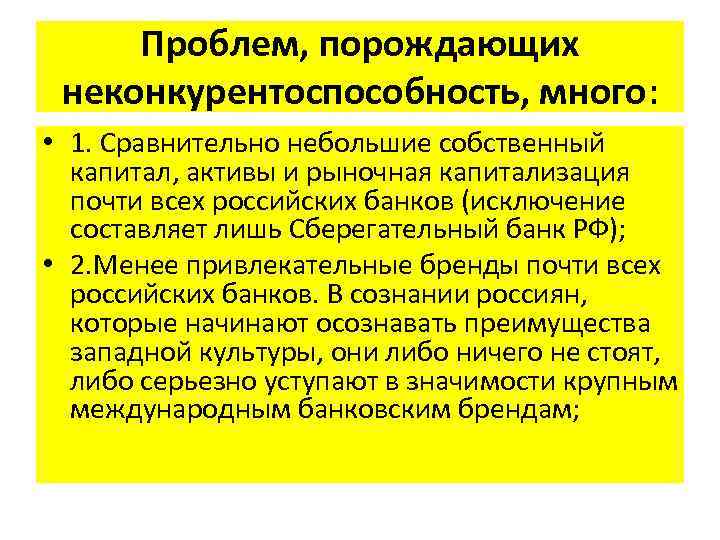 Проблем, порождающих неконкурентоспособность, много:

• 1. Сравнительно небольшие собственный капитал, активы и рыночная капитализация почти всех российских банков (исключение составляет лишь Сберегательный банк РФ);

• 2.Менее привлекательные бренды почти всех российских банков. В сознании россиян, которые начинают осознавать преимущества западной культуры, они либо ничего не стоят, либо серьезно уступают в значимости крупным международным банковским брендам;